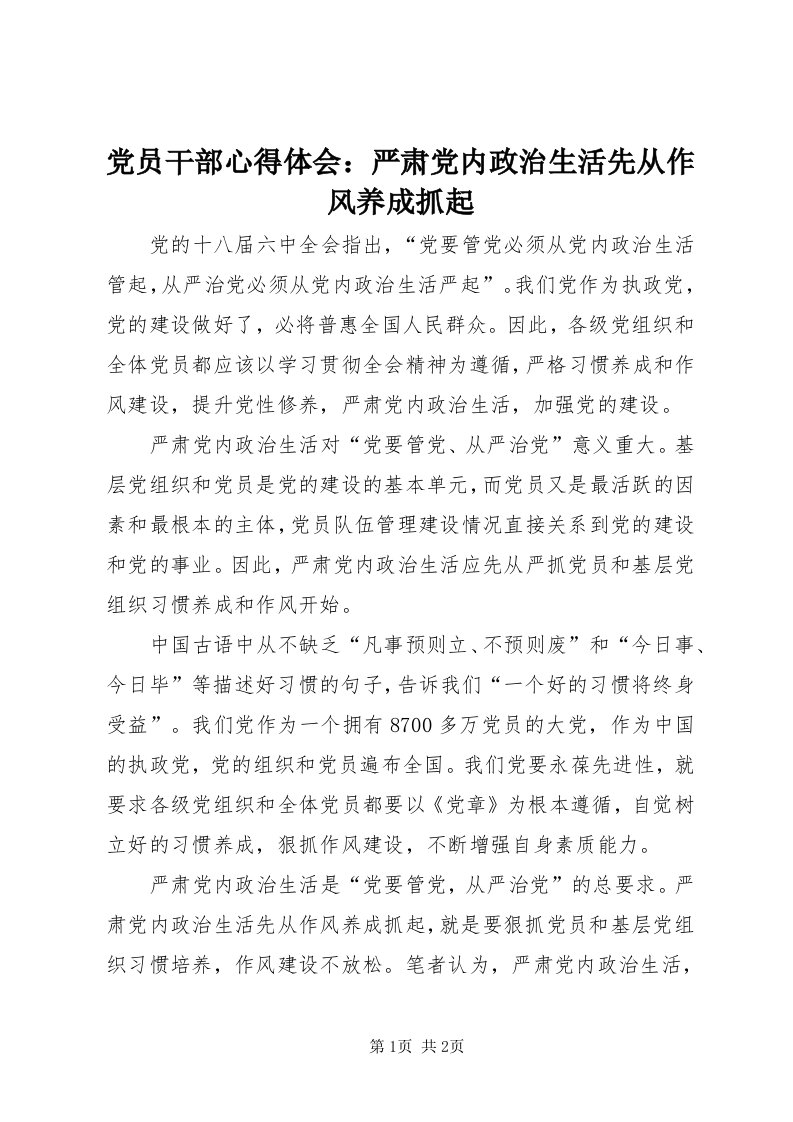 党员干部心得体会：严肃党内政治生活先从作风养成抓起

党的十八届六中全会指出，“党要管党必须从党内政治生活管起，从严治党必须从党内政治生活严起”。我们党作为执政党，党的建设做好了，必将普惠全国人民群众。因此，各级党组织和全体党员都应该以学习贯彻全会精神为遵循，严格习惯养成和作风建设，提升党性修养，严肃党内政治生活，加强党的建设。

严肃党内政治生活对“党要管党、从严治党”意义重大。基层党组织和党员是党的建设的基本单元，而党员又是最活跃的因素和最根本的主体，党员队伍管理建设情况直接关系到党的建设和党的事业。因此，严肃党内政治生活应先从严抓党员和基层党组织习惯养成和作风开始。

中国古语中从不缺乏“凡事预则立、不预则废”和“今日事、今日毕”等描述好习惯的句子，告诉我们“一个好的习惯将终身受益”。我们党作为一个拥有8700多万党员的大党，作为中国的执政党，党的组织和党员遍布全国。我们党要永葆先进性，就要求各级党组织和全体党员都要以《党章》为根本遵循，自觉树立好的习惯养成，狠抓作风建设，不断增强自身素质能力。

严肃党内政治生活是“党要管党，从严治党”的总要求。严肃党内政治生活先从作风养成抓起，就是要狠抓党员和基层党组织习惯培养，作风建设不放松。笔者认为，严肃党内政治生活，

第1页 共2页